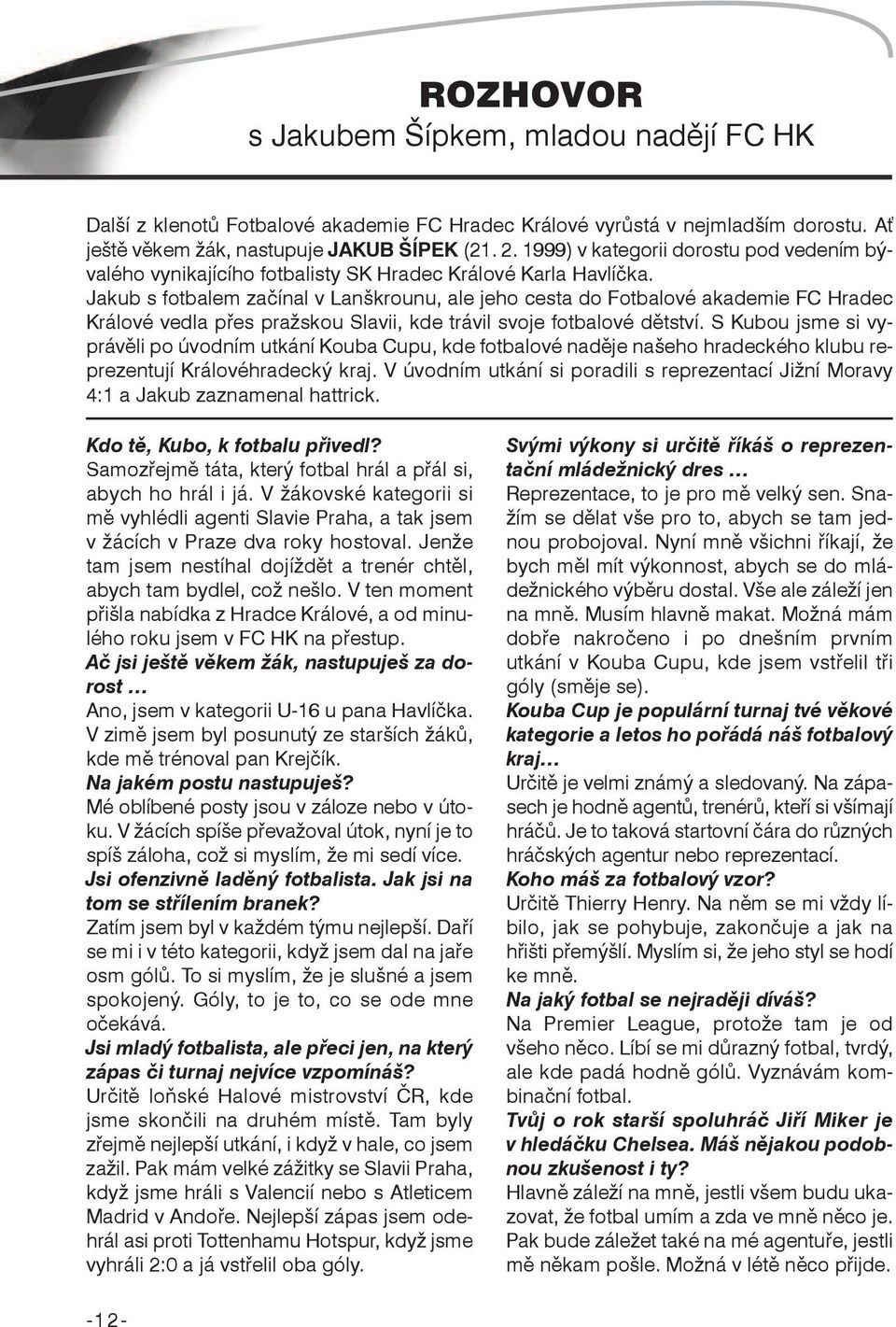 ROZHOVOR
s Jakubem Šípkem, mladou nadějí FC HK

Další z klenotů Fotbalové akademie FC Hradec Králové vyrůstá v nejmladším dorostu. Ať ještě věkem žák, nastupuje JAKUB ŠÍPEK (21. 2. 1999) v kategorii dorostu pod vedením bývalého vynikajícího fotbalisty SK Hradec Králové Karla Havlíčka.
Jakub s fotbalem začínal v Lanškrounu, ale jeho cesta do Fotbalové akademie FC Hradec Králové vedla přes pražskou Slavii, kde trávil svoje fotbalové dětství. S Kubou jsme si vyprávěli po úvodním utkání Kouba Cupu, kde fotbalové naděje našeho hradeckého klubu reprezentují Královéhradecký kraj. V úvodním utkání si poradili s reprezentací Jižní Moravy 4:1 a Jakub zaznamenal hattrick.

Kdo tě, Kubo, k fotbalu přivedl?
Samozřejmě táta, který fotbal hrál a přál si, abych ho hrál i já. V žákovské kategorii si mě vyhlédli agenti Slavie Praha, a tak jsem v žácích v Praze dva roky hostoval. Jenže tam jsem nestíhal dojíždět a trenér chtěl, abych tam bydlel, což nešlo. V ten moment přišla nabídka z Hradce Králové, a od minulého roku jsem v FC HK na přestup.
Ač jsi ještě věkem žák, nastupuješ za dorost …
Ano, jsem v kategorii U-16 u pana Havlíčka. V zimě jsem byl posunutý ze starších žáků, kde mě trénoval pan Krejčík.
Na jakém postu nastupuješ?
Mé oblíbené posty jsou v záloze nebo v útoku. V žácích spíše převažoval útok, nyní je to spíš záloha, což si myslím, že mi sedí více.
Jsi ofenzivně laděný fotbalista. Jak jsi na tom se střílením branek?
Zatím jsem byl v každém týmu nejlepší. Daří se mi i v této kategorii, když jsem dal na jaře osm gólů. To si myslím, že je slušné a jsem spokojený. Góly, to je to, co se ode mne očekává.
Jsi mladý fotbalista, ale přeci jen, na který zápas či turnaj nejvíce vzpomínáš?
Určitě loňské Halové mistrovství ČR, kde jsme skončili na druhém místě. Tam byly zřejmě nejlepší utkání, i když v hale, co jsem zažil. Pak mám velké zážitky se Slavii Praha, když jsme hráli s Valencií nebo s Atleticem Madrid v Andoře. Nejlepší zápas jsem odehrál asi proti Tottenhamu Hotspur, když jsme vyhráli 2:0 a já vstřelil oba góly.

Svými výkony si určitě říkáš o reprezentační mládežnický dres …
Reprezentace, to je pro mě velký sen. Snažím se dělat vše pro to, abych se tam jednou probojoval. Nyní mně všichni říkají, že bych měl mít výkonnost, abych se do mládežnického výběru dostal. Vše ale záleží jen na mně. Musím hlavně makat. Možná mám dobře nakročeno i po dnešním prvním utkání v Kouba Cupu, kde jsem vstřelil tři góly (směje se).
Kouba Cup je populární turnaj tvé věkové kategorie a letos ho pořádá náš fotbalový kraj…
Určitě je velmi známý a sledovaný. Na zápasech je hodně agentů, trenérů, kteří si všímají hráčů. Je to taková startovní čára do různých hráčských agentur nebo reprezentací.
Koho máš za fotbalový vzor?
Určitě Thierry Henry. Na něm se mi vždy líbilo, jak se pohybuje, zakončuje a jak na hřišti přemýšlí. Myslím si, že jeho styl se hodí ke mně.
Na jaký fotbal se nejraději díváš?
Na Premier League, protože tam je od všeho něco. Líbí se mi důrazný fotbal, tvrdý, ale kde padá hodně gólů. Vyznávám kombinační fotbal.
Tvůj o rok starší spoluhráč Jiří Miker je v hledáčku Chelsea. Máš nějakou podobnou zkušenost i ty?
Hlavně záleží na mně, jestli všem budu ukazovat, že fotbal umím a zda ve mně něco je. Pak bude záležet také na mé agentuře, jestli mě někam pošle. Možná v létě něco přijde.

-12-